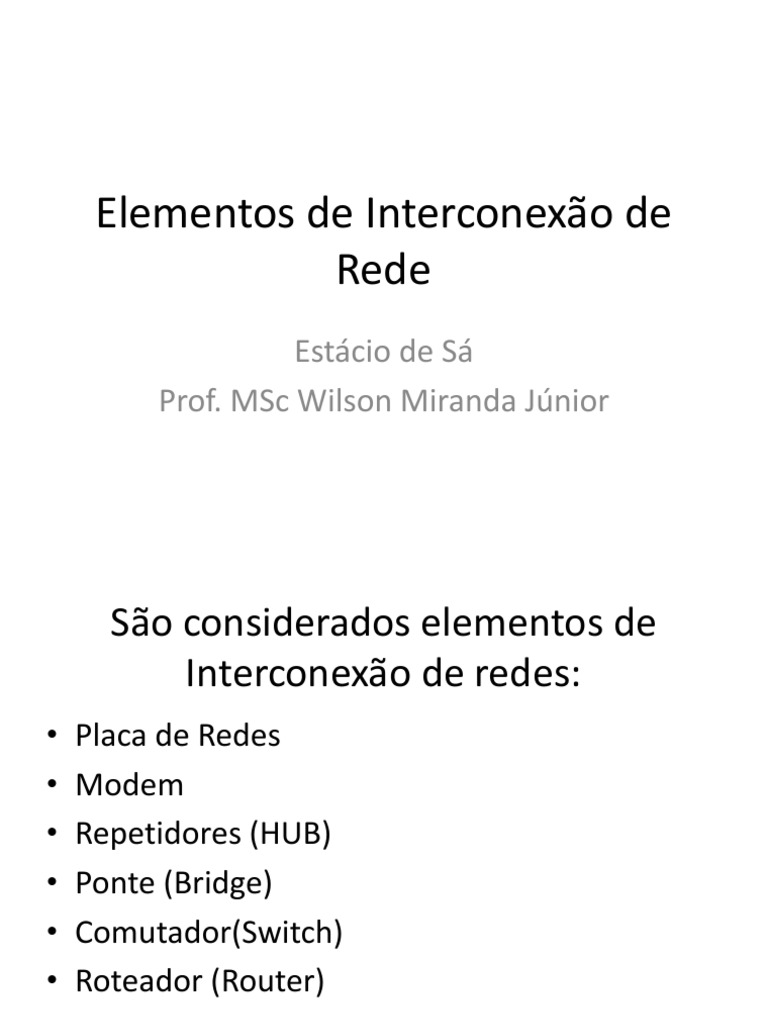 Elementos de Interconexão de Rede

Estácio de Sá
Prof. MSc Wilson Miranda Júnior

São considerados elementos de Interconexão de redes:

• Placa de Redes
• Modem
• Repetidores (HUB)
• Ponte (Bridge)
• Comutador(Switch)
• Roteador (Router)